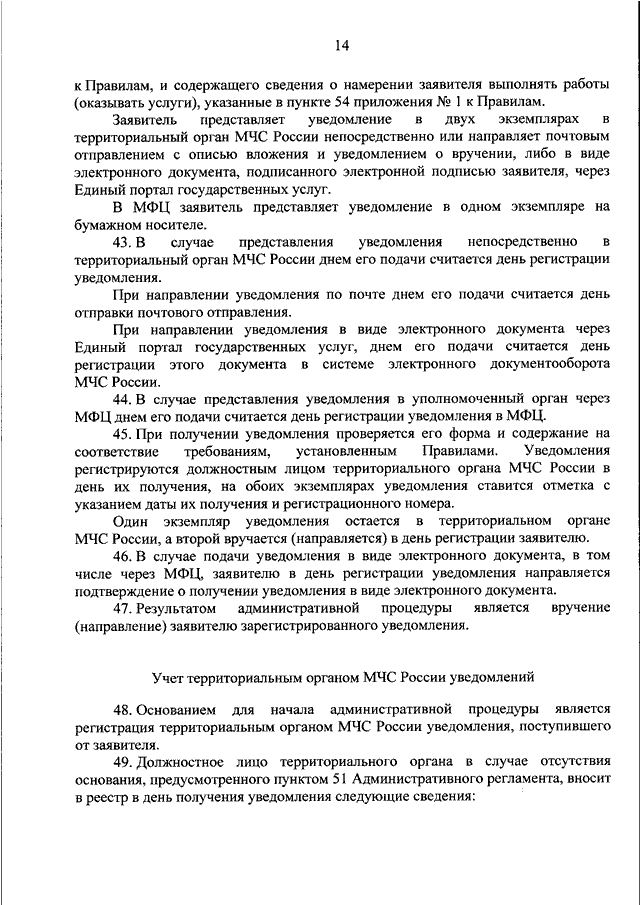 14

к Правилам, и содержащего сведения о намерении заявителя выполнять работы (оказывать услуги), указанные в пункте 54 приложения № 1 к Правилам.

Заявитель представляет уведомление в двух экземплярах в территориальный орган МЧС России непосредственно или направляет почтовым отправлением с описью вложения и уведомлением о вручении, либо в виде электронного документа, подписанного электронной подписью заявителя, через Единый портал государственных услуг.

В МФЦ заявитель представляет уведомление в одном экземпляре на бумажном носителе.

43. В случае представления уведомления непосредственно в территориальный орган МЧС России днем его подачи считается день регистрации уведомления.

При направлении уведомления по почте днем его подачи считается день отправки почтового отправления.

При направлении уведомления в виде электронного документа через Единый портал государственных услуг, днем его подачи считается день регистрации этого документа в системе электронного документооборота МЧС России.

44. В случае представления уведомления в уполномоченный орган через МФЦ днем его подачи считается день регистрации уведомления в МФЦ.

45. При получении уведомления проверяется его форма и содержание на соответствие требованиям, установленным Правилами. Уведомления регистрируются должностным лицом территориального органа МЧС России в день их получения, на обоих экземплярах уведомления ставится отметка с указанием даты их получения и регистрационного номера.

Один экземпляр уведомления остается в территориальном органе МЧС России, а второй вручается (направляется) в день регистрации заявителю.

46. В случае подачи уведомления в виде электронного документа, в том числе через МФЦ, заявителю в день регистрации уведомления направляется подтверждение о получении уведомления в виде электронного документа.

47. Результатом административной процедуры является вручение (направление) заявителю зарегистрированного уведомления.

Учет территориальным органом МЧС России уведомлений

48. Основанием для начала административной процедуры является регистрация территориальным органом МЧС России уведомления, поступившего от заявителя.

49. Должностное лицо территориального органа в случае отсутствия основания, предусмотренного пунктом 51 Административного регламента, вносит в реестр в день получения уведомления следующие сведения: